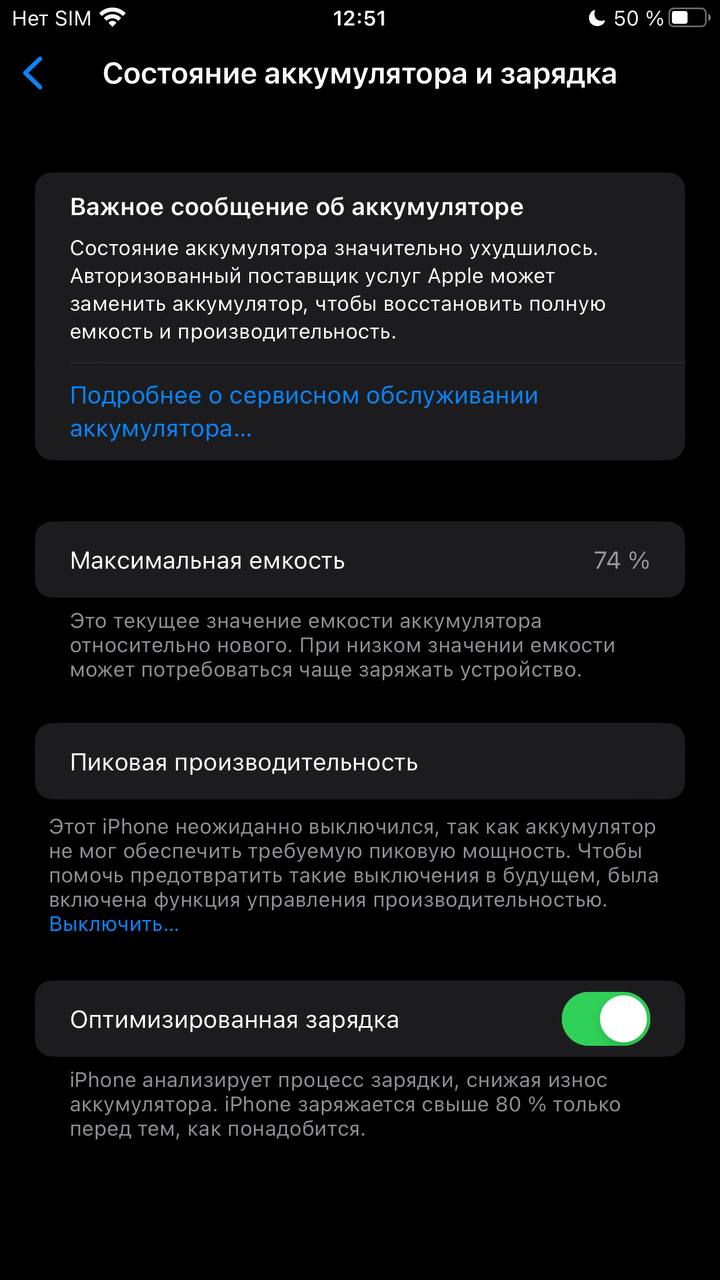 Нет SIM 12:51 50 %

Состояние аккумулятора и зарядка

Важное сообщение об аккумуляторе

Состояние аккумулятора значительно ухудшилось. Авторизованный поставщик услуг Apple может заменить аккумулятор, чтобы восстановить полную емкость и производительность.

Подробнее о сервисном обслуживании аккумулятора...

Максимальная емкость 74 %

Это текущее значение емкости аккумулятора относительно нового. При низком значении емкости может потребоваться чаще заряжать устройство.

Пиковая производительность

Этот iPhone неожиданно выключился, так как аккумулятор не мог обеспечить требуемую пиковую мощность. Чтобы помочь предотвратить такие выключения в будущем, была включена функция управления производительностью. Выключить...

Оптимизированная зарядка

iPhone анализирует процесс зарядки, снижая износ аккумулятора. iPhone заряжается свыше 80 % только перед тем, как понадобится.